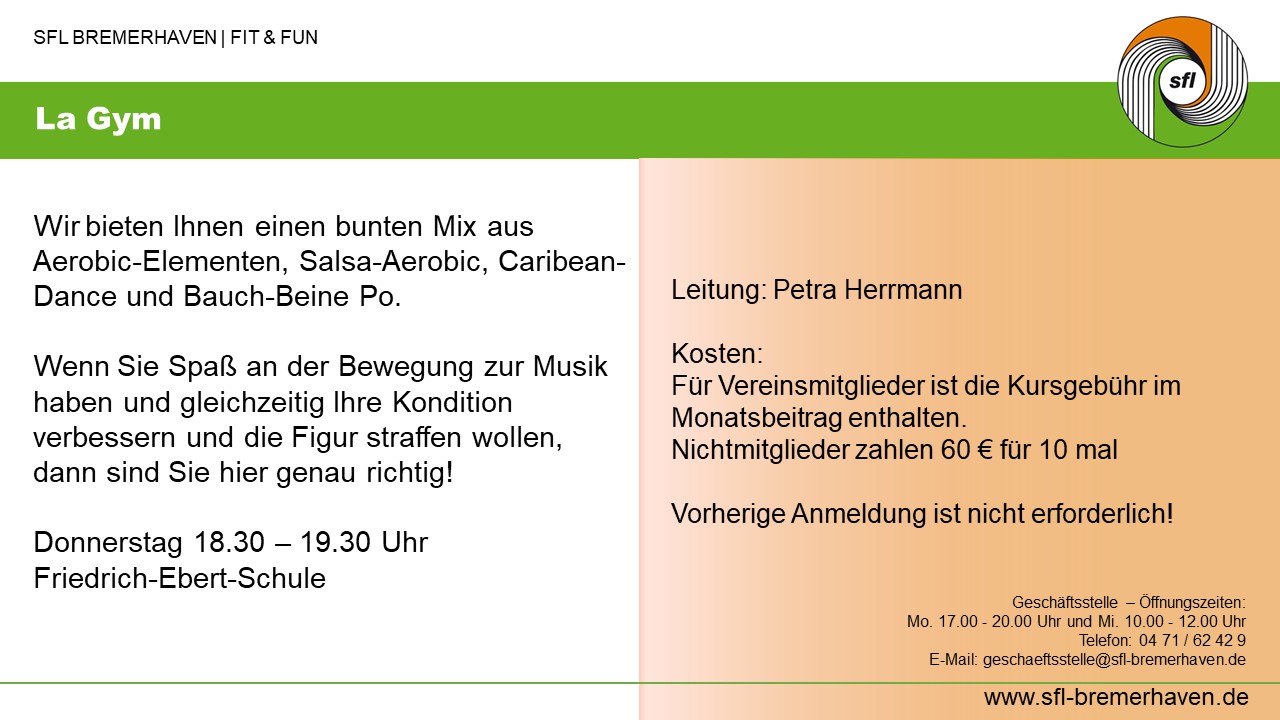 SFL BREMERHAVEN | FIT & FUN

sfl

La Gym

Wir bieten Ihnen einen bunten Mix aus Aerobic-Elementen, Salsa-Aerobic, Caribean-Dance und Bauch-Beine Po.

Wenn Sie Spaß an der Bewegung zur Musik haben und gleichzeitig Ihre Kondition verbessern und die Figur straffen wollen, dann sind Sie hier genau richtig!

Donnerstag 18.30 – 19.30 Uhr
Friedrich-Ebert-Schule

Leitung: Petra Herrmann

Kosten:
Für Vereinsmitglieder ist die Kursgebühr im Monatsbeitrag enthalten.
Nichtmitglieder zahlen 60 € für 10 mal

Vorherige Anmeldung ist nicht erforderlich!

Geschäftsstelle – Öffnungszeiten:
Mo. 17.00 - 20.00 Uhr und Mi. 10.00 - 12.00 Uhr
Telefon: 04 71 / 62 42 9
E-Mail: geschaeftsstelle@sfl-bremerhaven.de

www.sfl-bremerhaven.de